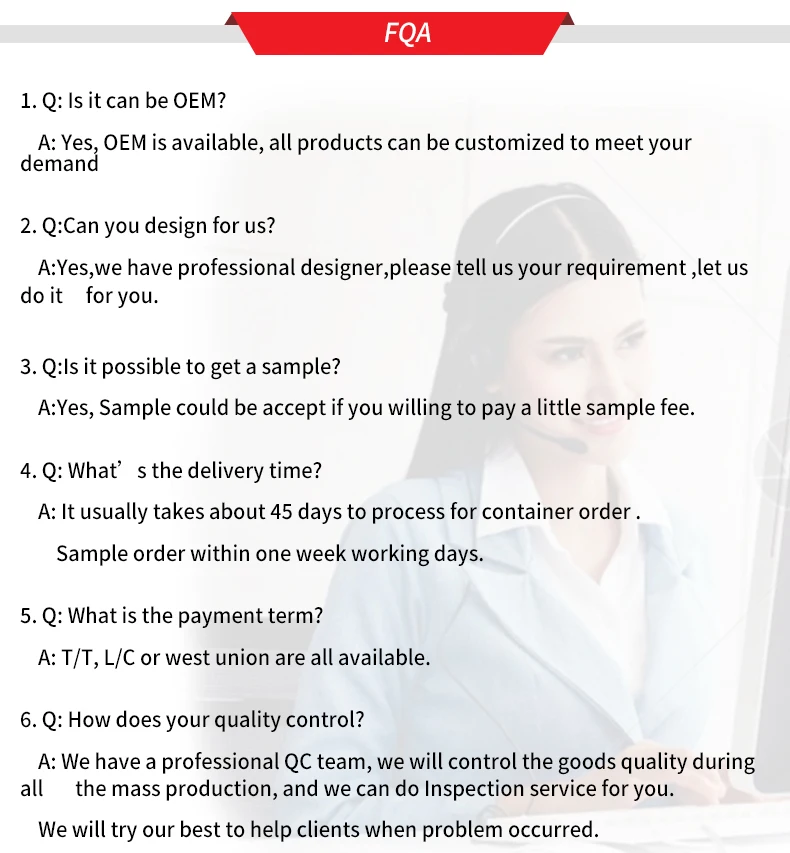 FQA

1. Q: Is it can be OEM?

A: Yes, OEM is available, all products can be customized to meet your demand

2. Q:Can you design for us?

A:Yes,we have professional designer,please tell us your requirement ,let us do it for you.

3. Q:Is it possible to get a sample?

A:Yes, Sample could be accept if you willing to pay a little sample fee.

4. Q: What’s the delivery time?

A: It usually takes about 45 days to process for container order .

Sample order within one week working days.

5. Q: What is the payment term?

A: T/T, L/C or west union are all available.

6. Q: How does your quality control?

A: We have a professional QC team, we will control the goods quality during all the mass production, and we can do Inspection service for you.

We will try our best to help clients when problem occurred.